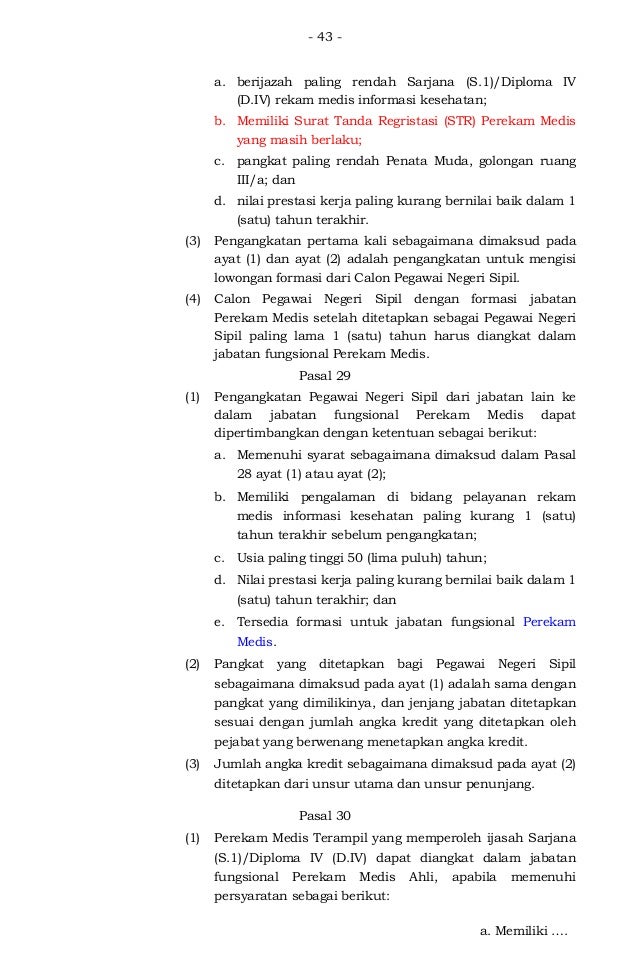 - 43 -

a. berijazah paling rendah Sarjana (S.1)/Diploma IV (D.IV) rekam medis informasi kesehatan;

b. Memiliki Surat Tanda Regristasi (STR) Perekam Medis yang masih berlaku;

c. pangkat paling rendah Penata Muda, golongan ruang III/a; dan

d. nilai prestasi kerja paling kurang bernilai baik dalam 1 (satu) tahun terakhir.

(3) Pengangkatan pertama kali sebagaimana dimaksud pada ayat (1) dan ayat (2) adalah pengangkatan untuk mengisi lowongan formasi dari Calon Pegawai Negeri Sipil.

(4) Calon Pegawai Negeri Sipil dengan formasi jabatan Perekam Medis setelah ditetapkan sebagai Pegawai Negeri Sipil paling lama 1 (satu) tahun harus diangkat dalam jabatan fungsional Perekam Medis.

Pasal 29

(1) Pengangkatan Pegawai Negeri Sipil dari jabatan lain ke dalam jabatan fungsional Perekam Medis dapat dipertimbangkan dengan ketentuan sebagai berikut:

a. Memenuhi syarat sebagaimana dimaksud dalam Pasal 28 ayat (1) atau ayat (2);

b. Memiliki pengalaman di bidang pelayanan rekam medis informasi kesehatan paling kurang 1 (satu) tahun terakhir sebelum pengangkatan;

c. Usia paling tinggi 50 (lima puluh) tahun;

d. Nilai prestasi kerja paling kurang bernilai baik dalam 1 (satu) tahun terakhir; dan

e. Tersedia formasi untuk jabatan fungsional Perekam Medis.

(2) Pangkat yang ditetapkan bagi Pegawai Negeri Sipil sebagaimana dimaksud pada ayat (1) adalah sama dengan pangkat yang dimilikinya, dan jenjang jabatan ditetapkan sesuai dengan jumlah angka kredit yang ditetapkan oleh pejabat yang berwenang menetapkan angka kredit.

(3) Jumlah angka kredit sebagaimana dimaksud pada ayat (2) ditetapkan dari unsur utama dan unsur penunjang.

Pasal 30

(1) Perekam Medis Terampil yang memperoleh ijasah Sarjana (S.1)/Diploma IV (D.IV) dapat diangkat dalam jabatan fungsional Perekam Medis Ahli, apabila memenuhi persyaratan sebagai berikut:

a. Memiliki ....